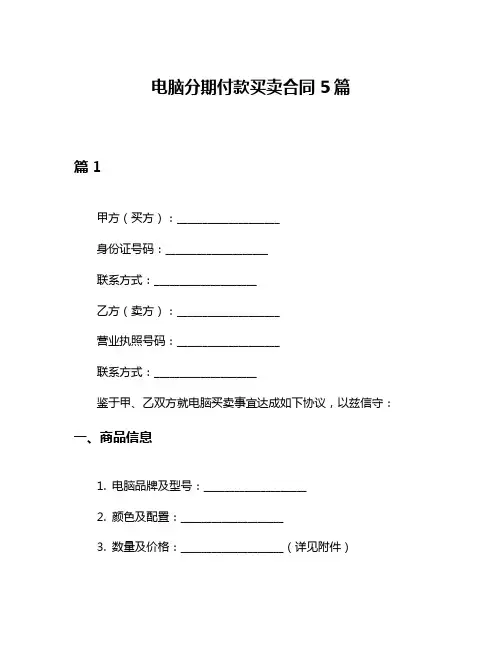 电脑分期付款买卖合同 5 篇

篇 1

甲方（买方）：__________________

身份证号码：__________________

联系方式：__________________

乙方（卖方）：__________________

营业执照号码：__________________

联系方式：__________________

鉴于甲、乙双方就电脑买卖事宜达成如下协议，以兹信守：

一、商品信息

1. 电脑品牌及型号：__________________

2. 颜色及配置：__________________

3. 数量及价格：__________________（详见附件）